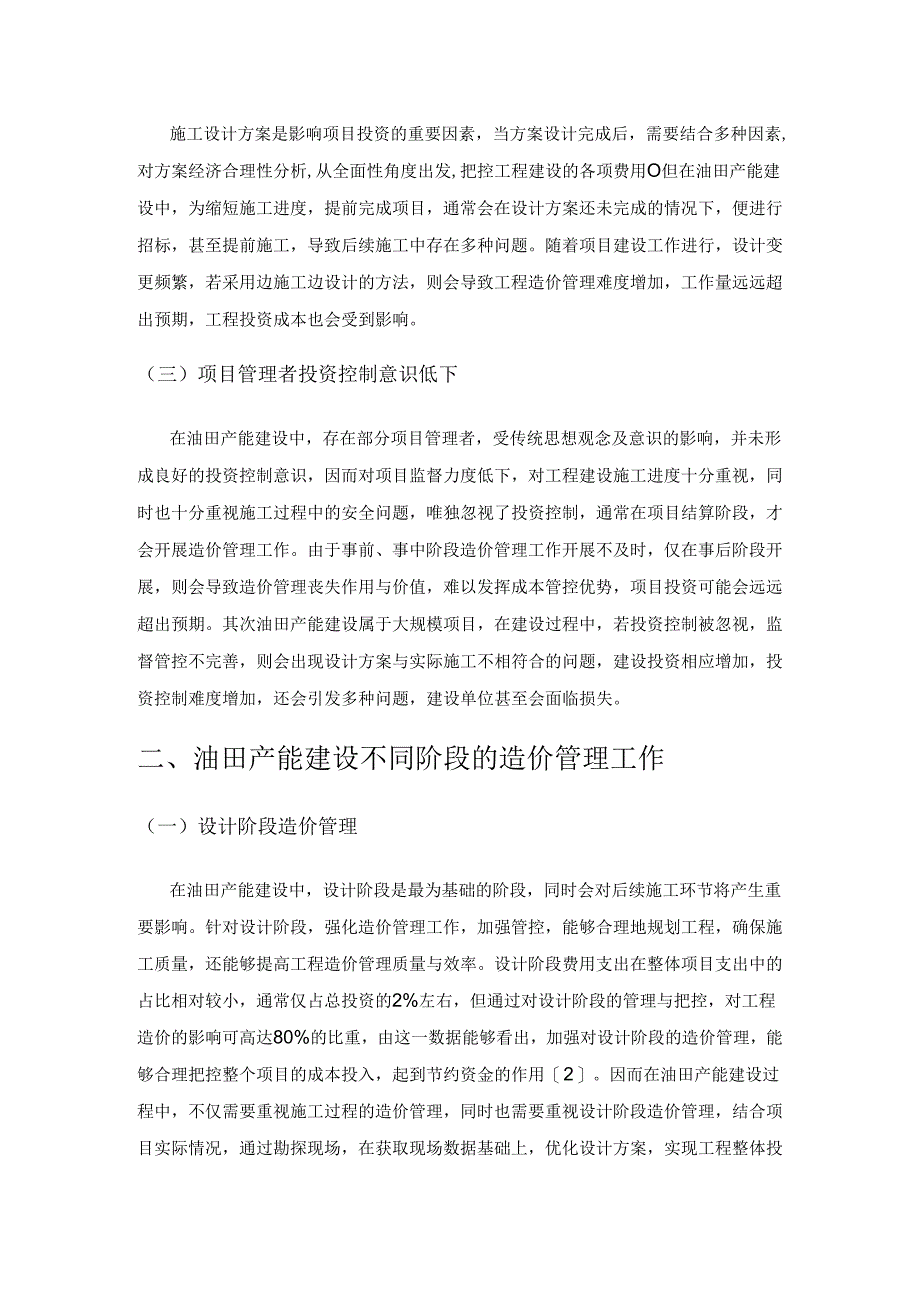 施工设计方案是影响项目投资的重要因素，当方案设计完成后，需要结合多种因素，对方案经济合理性分析，从全面性角度出发，把控工程建设的各项费用O但在油田产能建设中，为缩短施工进度，提前完成项目，通常会在设计方案还未完成的情况下，便进行招标，甚至提前施工，导致后续施工中存在多种问题。随着项目建设工作进行，设计变更频繁，若采用边施工边设计的方法，则会导致工程造价管理难度增加，工作量远远超出预期，工程投资成本也会受到影响。

（三）项目管理者投资控制意识低下

在油田产能建设中，存在部分项目管理者，受传统思想观念及意识的影响，并未形成良好的投资控制意识，因而对项目监督力度低下，对工程建设施工进度十分重视，同时也十分重视施工过程中的安全问题，唯独忽视了投资控制，通常在项目结算阶段，才会开展造价管理工作。由于事前、事中阶段造价管理工作开展不及时，仅在事后阶段开展，则会导致造价管理丧失作用与价值，难以发挥成本管控优势，项目投资可能会远远超出预期。其次油田产能建设属于大规模项目，在建设过程中，若投资控制被忽视，监督管控不完善，则会出现设计方案与实际施工不相符合的问题，建设投资相应增加，投资控制难度增加，还会引发多种问题，建设单位甚至会面临损失。

二、油田产能建设不同阶段的造价管理工作

（一）设计阶段造价管理

在油田产能建设中，设计阶段是最为基础的阶段，同时会对后续施工环节将产生重要影响。针对设计阶段，强化造价管理工作，加强管控，能够合理地规划工程，确保施工质量，还能够提高工程造价管理质量与效率。设计阶段费用支出在整体项目支出中的占比相对较小，通常仅占总投资的2%左右，但通过对设计阶段的管理与把控，对工程造价的影响可高达80%的比重，由这一数据能够看出，加强对设计阶段的造价管理，能够合理把控整个项目的成本投入，起到节约资金的作用〔2〕。因而在油田产能建设过程中，不仅需要重视施工过程的造价管理，同时也需要重视设计阶段造价管理，结合项目实际情况，通过勘探现场，在获取现场数据基础上，优化设计方案，实现工程整体投